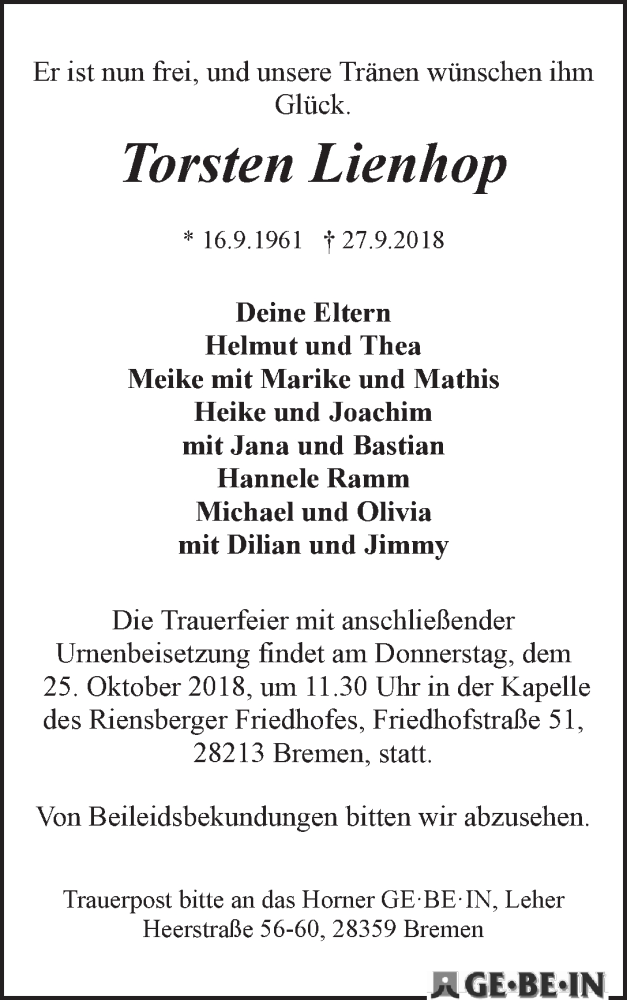 Er ist nun frei, und unsere Tränen wünschen ihm Glück.

Torsten Lienhop

* 16.9.1961 † 27.9.2018

Deine Eltern
Helmut und Thea
Meike mit Marike und Mathis
Heike und Joachim
mit Jana und Bastian
Hannele Ramm
Michael und Olivia
mit Dilian und Jimmy

Die Trauerfeier mit anschließender Urnenbeisetzung findet am Donnerstag, dem 25. Oktober 2018, um 11.30 Uhr in der Kapelle des Riensberger Friedhofes, Friedhofstraße 51, 28213 Bremen, statt.

Von Beileidsbekundungen bitten wir abzusehen.

Trauerpost bitte an das Horner GE·BE·IN, Leher Heerstraße 56-60, 28359 Bremen

GE·BE·IN